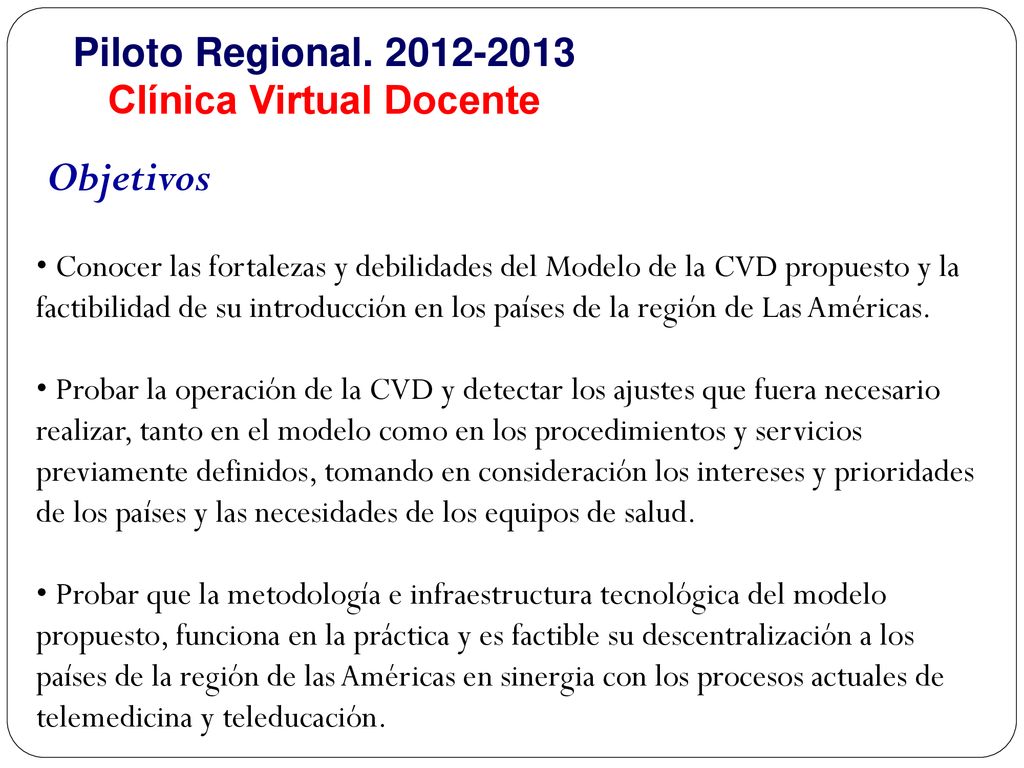 Piloto Regional. 2012-2013
Clínica Virtual Docente

Objetivos

• Conocer las fortalezas y debilidades del Modelo de la CVD propuesto y la factibilidad de su introducción en los países de la región de Las Américas.

• Probar la operación de la CVD y detectar los ajustes que fuera necesario realizar, tanto en el modelo como en los procedimientos y servicios previamente definidos, tomando en consideración los intereses y prioridades de los países y las necesidades de los equipos de salud.

• Probar que la metodología e infraestructura tecnológica del modelo propuesto, funciona en la práctica y es factible su descentralización a los países de la región de las Américas en sinergia con los procesos actuales de telemedicina y teleducación.